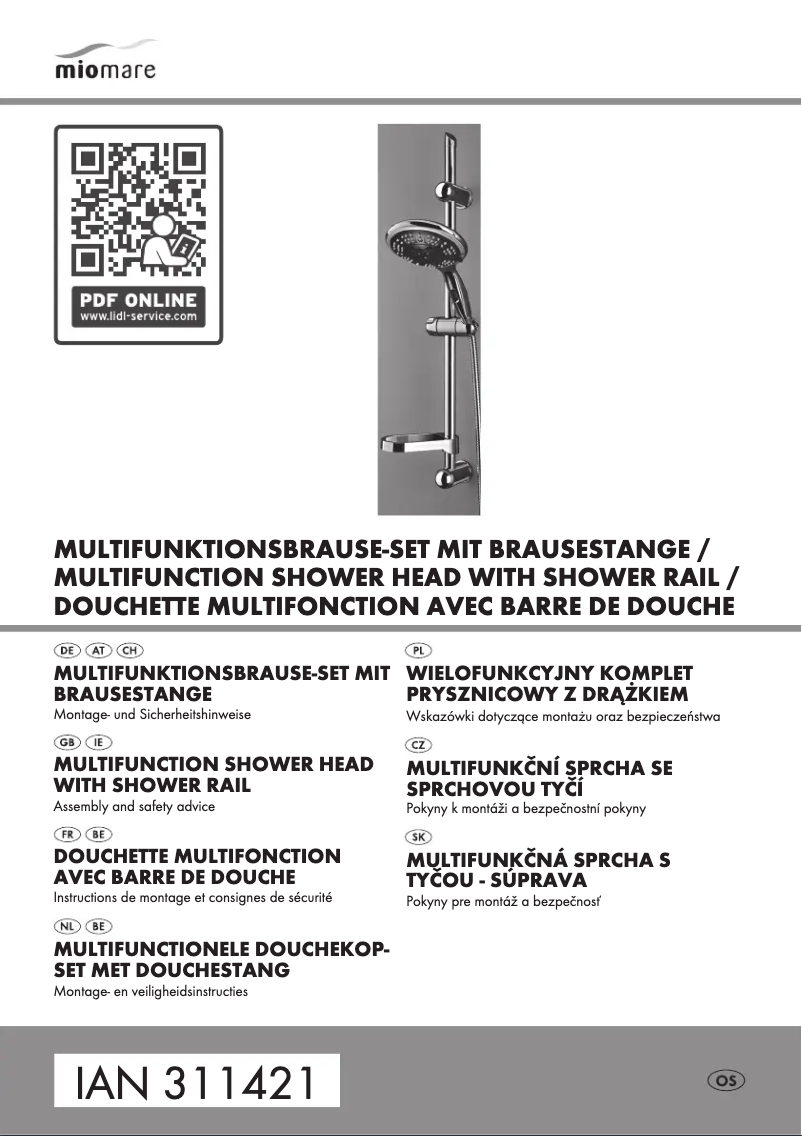 miomare

PDF ONLINE
www.lidl-service.com

MULTIFUNKTIONSBRAUSE-SET MIT BRAUSESTANGE / MULTIFUNCTION SHOWER HEAD WITH SHOWER RAIL / DOUCHETTE MULTIFONCTION AVEC BARRE DE DOUCHE

DE AT CH
MULTIFUNKTIONSBRAUSE-SET MIT BRAUSESTANGE
Montage- und Sicherheitshinweise

GB IE
MULTIFUNCTION SHOWER HEAD WITH SHOWER RAIL
Assembly and safety advice

FR BE
DOUCHETTE MULTIFONCTION AVEC BARRE DE DOUCHE
Instructions de montage et consignes de sécurité

NL BE
MULTIFUNCTIONELE DOUCHEKOP-SET MET DOUCHESTANG
Montage- en veiligheidsinstructies

PL
WIELOFUNKCYJNY KOMPLET PRYSZNICOWY Z DRĄŻKIEM
Wskazówki dotyczące montażu oraz bezpieczeństwa

CZ
MULTIFUNKČNÍ SPRCHA SE SPRCHOVOU TYČÍ
Pokyny k montáži a bezpečnostní pokyny

SK
MULTIFUNKČNÁ SPRCHA S TYČOU - SÚPRAVA
Pokyny pre montáž a bezpečnosť

IAN 311421

OS